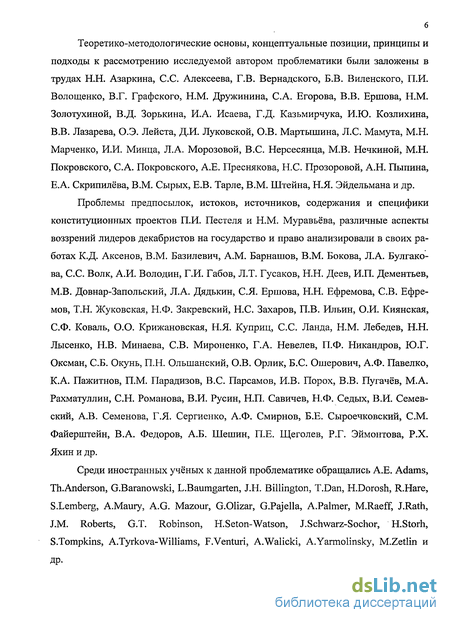 6

Теоретико-методологические основы, концептуальные позиции, принципы и подходы к рассмотрению исследуемой автором проблематики были заложены в трудах Н.Н. Азаркина, С.С. Алексеева, Г.В. Вернадского, Б.В. Виленского, П.И. Волощенко, В.Г. Графского, Н.М. Дружинина, С.А. Егорова, В.В. Ершова, Н.М. Золотухиной, В.Д. Зорькина, И.А. Исаева, Г.Д. Казьмирчука, И.Ю. Козлихина, В.В. Лазарева, О.Э. Лейста, Д.И. Луковской, О.В. Мартышина, Л.С. Мамута, М.Н. Марченко, И.И. Минца, Л.А. Морозовой, В.С. Нерсесянца, М.В. Нечкиной, М.Н. Покровского, С.А. Покровского, А.Е. Преснякова, Н.С. Прозоровой, А.Н. Пыпина, Е.А. Скрипилёва, В.М. Сырых, Е.В. Тарле, В.М. Штейна, Н.Я. Эйдельмана и др.

Проблемы предпосылок, истоков, источников, содержания и специфики конституционных проектов П.И. Пестеля и Н.М. Муравьёва, различные аспекты воззрений лидеров декабристов на государство и право анализировали в своих работах К.Д. Аксенов, В.М. Базилевич, А.М. Барнашов, В.М. Бокова, Л.А. Булгакова, С.С. Волк, А.И. Володин, Г.И. Габов, Л.Т. Гусаков, Н.Н. Деев, И.П. Дементьев, М.В. Довнар-Запольский, Л.А. Дядькин, С.Я. Ершова, Н.Н. Ефремова, С.В. Ефремов, Т.Н. Жуковская, Н.Ф. Закревский, Н.С. Захаров, П.В. Ильин, О.И. Киянская, С.Ф. Коваль, О.О. Крижановская, Н.Я. Куприц, С.С. Ланда, Н.М. Лебедев, Н.Н. Лысенко, Н.В. Минаева, С.В. Мироненко, Г.А. Невелев, П.Ф. Никандров, Ю.Г. Оксман, С.Б. Окунь, П.Н. Ольшанский, О.В. Орлик, Б.С. Ошерович, А.Ф. Павелко, К.А. Пажитнов, П.М. Парадизов, В.С. Парсамов, И.В. Порох, В.В. Пугачёв, М.А. Рахматуллин, С.Н. Романова, В.И. Русин, Н.П. Савичев, Н.Ф. Седых, В.И. Семевский, А.В. Семенова, Г.Я. Сергиенко, А.Ф. Смирнов, Б.Е. Сыроечковский, С.М. Файерштейн, В.А. Федоров, А.Б. Шешин, П.Е. Щеголев, Р.Г. Эймонтова, Р.Х. Яхин и др.

Среди иностранных учёных к данной проблематике обращались A.E. Adams, Th.Anderson, G.Baranowski, L.Baumgarten, J.H. Billington, T.Dan, H.Dorosh, R.Hare, S.Lemberg, A.Maury, A.G. Mazour, G.Olizar, G.Pajella, A.Palmer, M.Raeff, J.Rath, J.M. Roberts, G.T. Robinson, H.Seton-Watson, J.Schwarz-Sochor, H.Storh, S.Tompkins, A.Tyrkova-Williams, F.Venturi, A.Walicki, A.Yarmolinsky, M.Zetlin и др.

dsLib.net
библиотека диссертаций